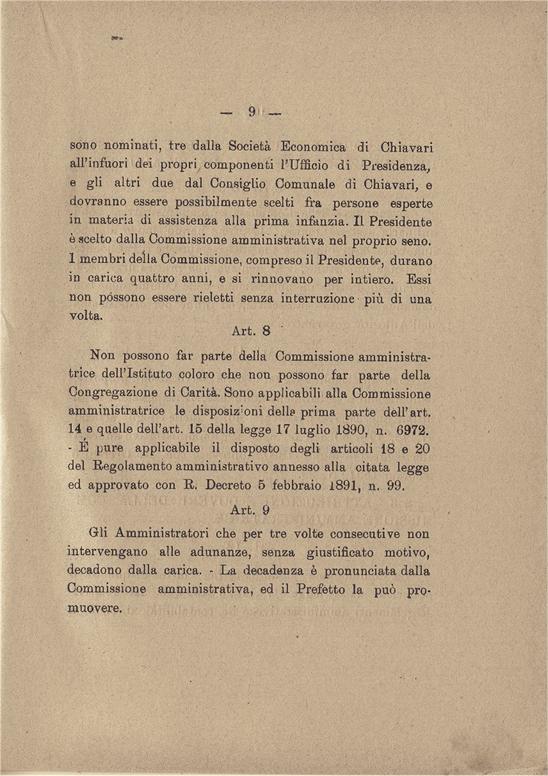 — 9 —

sono nominati, tre dalla Società Economica di Chiavari all'infuori dei propri componenti l'Ufficio di Presidenza, e gli altri due dal Consiglio Comunale di Chiavari, e dovranno essere possibilmente scelti fra persone esperte in materia di assistenza alla prima infanzia. Il Presidente è scelto dalla Commissione amministrativa nel proprio seno. I membri della Commissione, compreso il Presidente, durano in carica quattro anni, e si rinnovano per intiero. Essi non possono essere rieletti senza interruzione più di una volta.

Art. 8

Non possono far parte della Commissione amministratrice dell'Istituto coloro che non possono far parte della Congregazione di Carità. Sono applicabili alla Commissione amministratrice le disposizioni della prima parte dell'art. 14 e quelle dell'art. 15 della legge 17 luglio 1890, n. 6972. - È pure applicabile il disposto degli articoli 18 e 20 del Regolamento amministrativo annesso alla citata legge ed approvato con R. Decreto 5 febbraio 1891, n. 99.

Art. 9

Gli Amministratori che per tre volte consecutive non intervengano alle adunanze, senza giustificato motivo, decadono dalla carica. - La decadenza è pronunciata dalla Commissione amministrativa, ed il Prefetto la può promuovere.